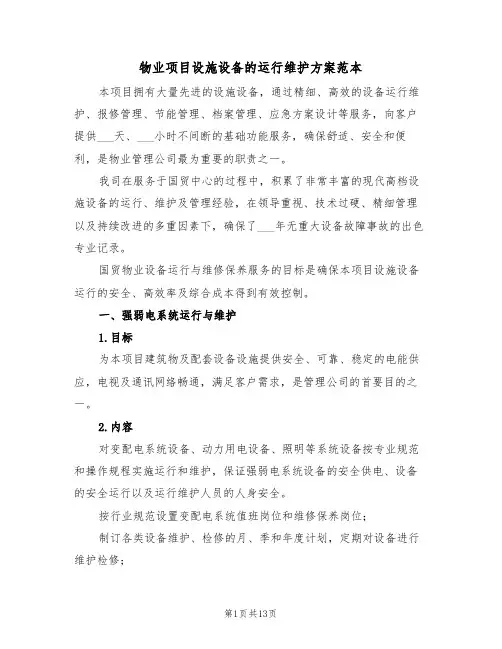 物业项目设施设备的运行维护方案范本

本项目拥有大量先进的设施设备，通过精细、高效的设备运行维护、报修管理、节能管理、档案管理、应急方案设计等服务，向客户提供___天、___小时不间断的基础功能服务，确保舒适、安全和便利，是物业管理公司最为重要的职责之一。

我司在服务于国贸中心的过程中，积累了非常丰富的现代高档设施设备的运行、维护及管理经验，在领导重视、技术过硬、精细管理以及持续改进的多重因素下，确保了___年无重大设备故障事故的出色专业记录。

国贸物业设备运行与维修保养服务的目标是确保本项目设施设备运行的安全、高效率及综合成本得到有效控制。

一、强弱电系统运行与维护

1.目标

为本项目建筑物及配套设备设施提供安全、可靠、稳定的电能供应，电视及通讯网络畅通，满足客户需求，是管理公司的首要目的之一。

2.内容

对变配电系统设备、动力用电设备、照明等系统设备按专业规范和操作规程实施运行和维护，保证强弱电系统设备的安全供电、设备的安全运行以及运行维护人员的人身安全。

按行业规范设置变配电系统值班岗位和维修保养岗位；

制订各类设备维护、检修的月、季和年度计划，定期对设备进行维护检修；

第1页共13页